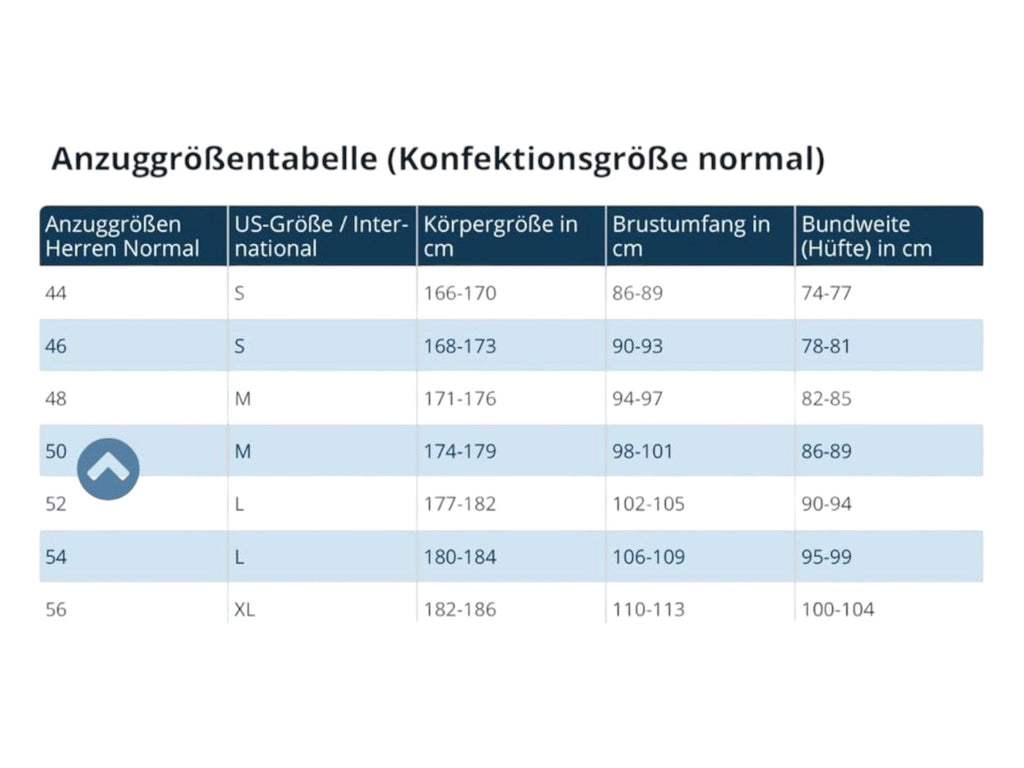 Anzuggrößentabelle (Konfektionsgröße normal)

| Anzuggrößen Herren Normal | US-Größe / International | Körpergröße in cm | Brustumfang in cm | Bundweite (Hüfte) in cm |
|---|---|---|---|---|
| 44 | S | 166-170 | 86-89 | 74-77 |
| 46 | S | 168-173 | 90-93 | 78-81 |
| 48 | M | 171-176 | 94-97 | 82-85 |
| 50 | M | 174-179 | 98-101 | 86-89 |
| 52 | L | 177-182 | 102-105 | 90-94 |
| 54 | L | 180-184 | 106-109 | 95-99 |
| 56 | XL | 182-186 | 110-113 | 100-104 |